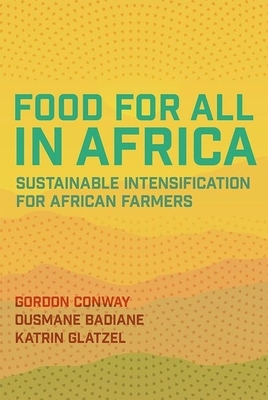 FOOD FOR ALL IN AFRICA

SUSTAINABLE INTENSIFICATION FOR AFRICAN FARMERS

GORDON CONWAY
OUSMANE BADIANE
KATRIN GLATZEL